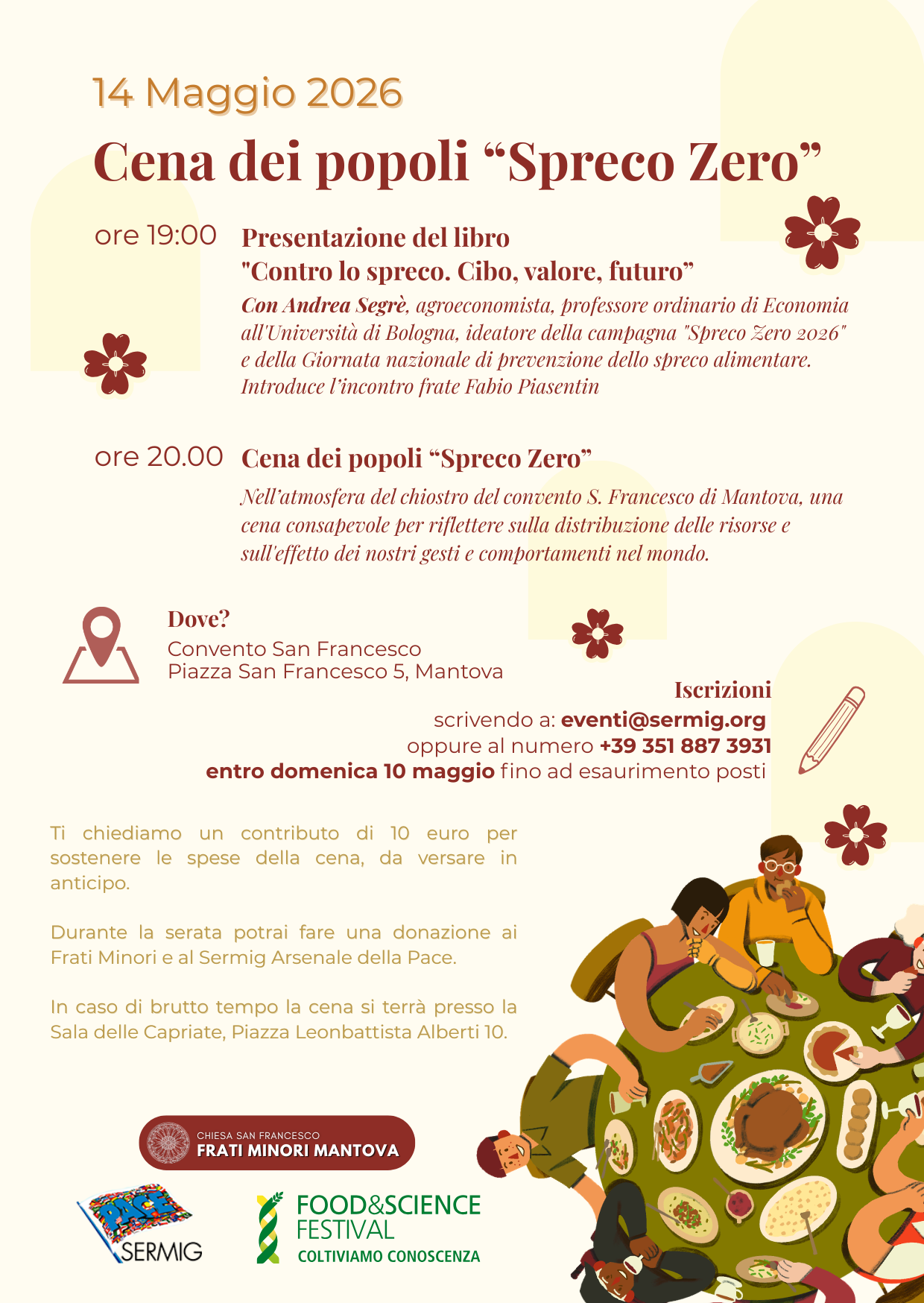 14 Maggio 2026

Cena dei popoli "Spreco Zero"

ore 19:00

Presentazione del libro

"Contro lo spreco. Cibo, valore, futuro"

Con Andrea Segrè, agroeconomista, professore ordinario di Economia all'Università di Bologna, ideatore della campagna "Spreco Zero 2026" e della Giornata nazionale di prevenzione dello spreco alimentare. Introduce l'incontro frate Fabio Piasentin

ore 20.00

Cena dei popoli "Spreco Zero"

Nell'atmosfera del chiostro del convento S. Francesco di Mantova, una cena consapevole per riflettere sulla distribuzione delle risorse e sull'effetto dei nostri gesti e comportamenti nel mondo.

Dove?
Convento San Francesco
Piazza San Francesco 5, Mantova

Iscrizioni
scrivendo a: eventi@sermig.org
oppure al numero +39 351 887 3931
entro domenica 10 maggio fino ad esaurimento posti

Ti chiediamo un contributo di 10 euro per sostenere le spese della cena, da versare in anticipo.

Durante la serata potrai fare una donazione ai Frati Minori e al Sermig Arsenale della Pace.

In caso di brutto tempo la cena si terrà presso la Sala delle Capriate, Piazza Leonbattista Alberti 10.

CHIESA SAN FRANCESCO
FRATI MINORI MANTOVA

PACE
SERMIG

FOOD&SCIENCE
FESTIVAL
COLTIVIAMO CONOSCENZA